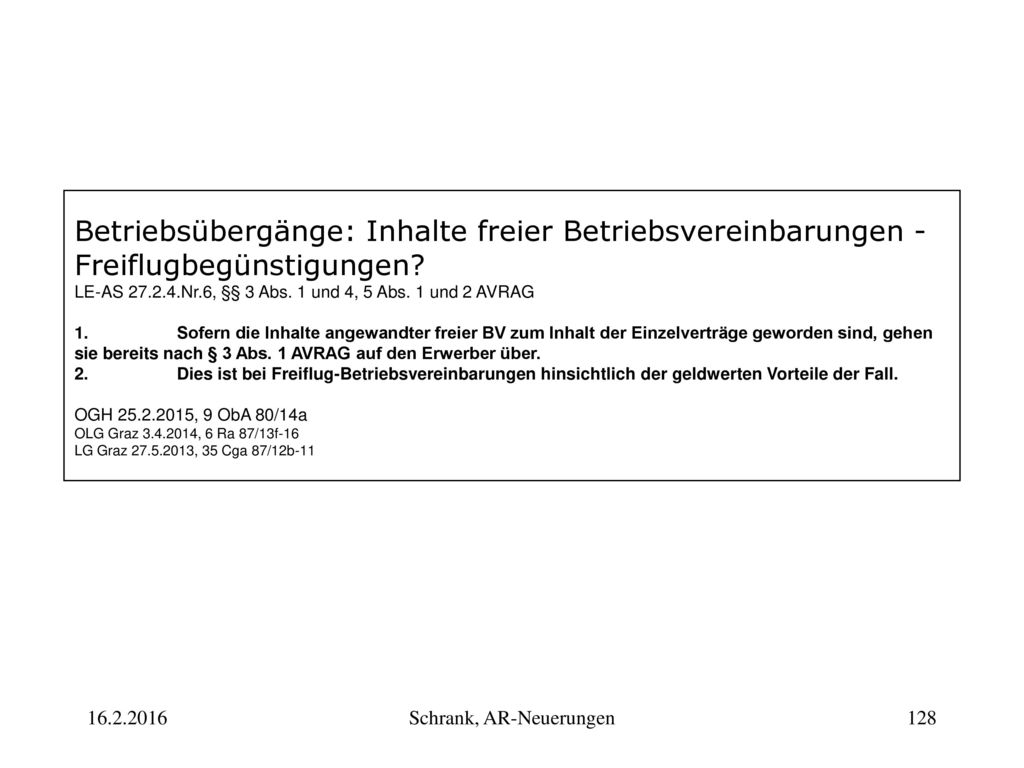 Betriebsübergänge: Inhalte freier Betriebsvereinbarungen - Freiflugbegünstigungen?
LE-AS 27.2.4.Nr.6, §§ 3 Abs. 1 und 4, 5 Abs. 1 und 2 AVRAG

1. Sofern die Inhalte angewandter freier BV zum Inhalt der Einzelverträge geworden sind, gehen sie bereits nach § 3 Abs. 1 AVRAG auf den Erwerber über.
2. Dies ist bei Freiflug-Betriebsvereinbarungen hinsichtlich der geldwerten Vorteile der Fall.

OGH 25.2.2015, 9 ObA 80/14a
OLG Graz 3.4.2014, 6 Ra 87/13f-16
LG Graz 27.5.2013, 35 Cga 87/12b-11

16.2.2016
Schrank, AR-Neuerungen
128